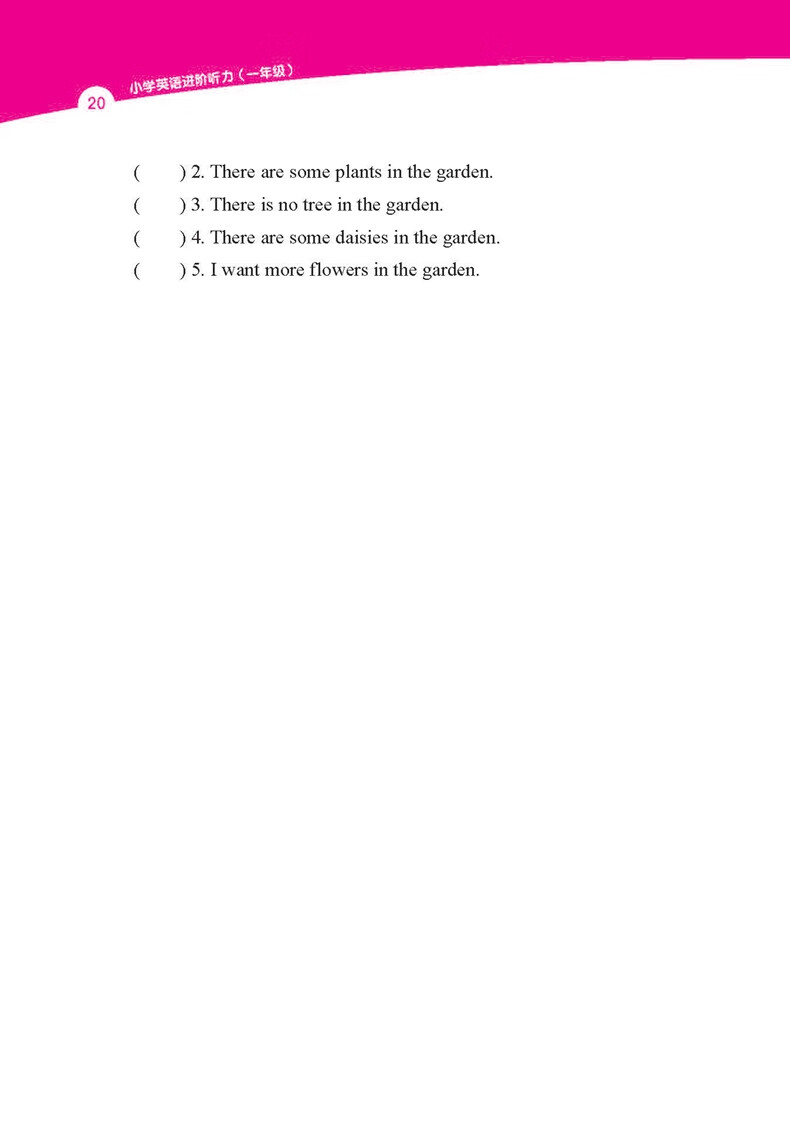 20 小学英语进阶听力（一年级）

(　　) 2. There are some plants in the garden.

(　　) 3. There is no tree in the garden.

(　　) 4. There are some daisies in the garden.

(　　) 5. I want more flowers in the garden.